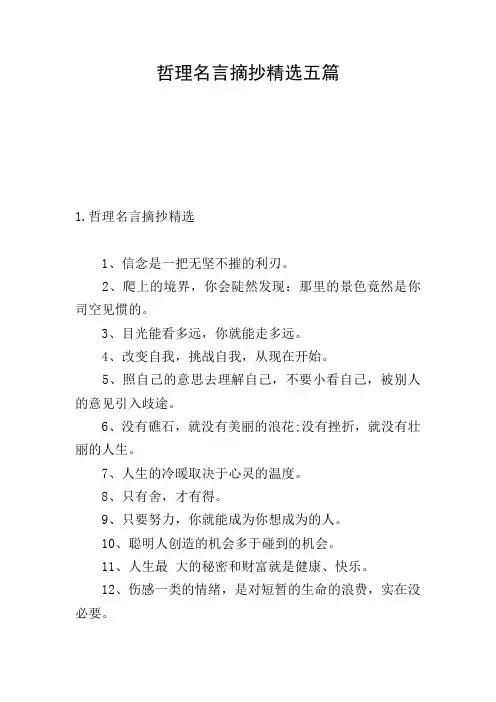 哲理名言摘抄精选五篇

1.哲理名言摘抄精选

1、信念是一把无坚不摧的利刃。

2、爬上的境界，你会陡然发现：那里的景色竟然是你司空见惯的。

3、目光能看多远，你就能走多远。

4、改变自我，挑战自我，从现在开始。

5、照自己的意思去理解自己，不要小看自己，被别人的意见引入歧途。

6、没有礁石，就没有美丽的浪花;没有挫折，就没有壮丽的人生。

7、人生的冷暖取决于心灵的温度。

8、只有舍，才有得。

9、只要努力，你就能成为你想成为的人。

10、聪明人创造的机会多于碰到的机会。

11、人生最 大的秘密和财富就是健康、快乐。

12、伤感一类的情绪，是对短暂的生命的浪费，实在没必要。